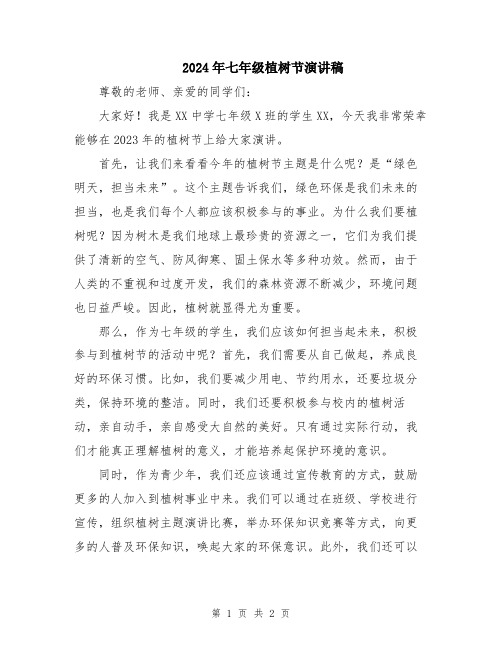 2024年七年级植树节演讲稿

尊敬的老师、亲爱的同学们：

大家好！我是XX中学七年级X班的学生XX，今天我非常荣幸能够在2023年的植树节上给大家演讲。

首先，让我们来看看今年的植树节主题是什么呢？是“绿色明天，担当未来”。这个主题告诉我们，绿色环保是我们未来的担当，也是我们每个人都应该积极参与的事业。为什么我们要植树呢？因为树木是我们地球上最珍贵的资源之一，它们为我们提供了清新的空气、防风御寒、固土保水等多种功效。然而，由于人类的不重视和过度开发，我们的森林资源不断减少，环境问题也日益严峻。因此，植树就显得尤为重要。

那么，作为七年级的学生，我们应该如何担当起未来，积极参与到植树节的活动中呢？首先，我们需要从自己做起，养成良好的环保习惯。比如，我们要减少用电、节约用水，还要垃圾分类，保持环境的整洁。同时，我们还要积极参与校内的植树活动，亲自动手，亲自感受大自然的美好。只有通过实际行动，我们才能真正理解植树的意义，才能培养起保护环境的意识。

同时，作为青少年，我们还应该通过宣传教育的方式，鼓励更多的人加入到植树事业中来。我们可以通过在班级、学校进行宣传，组织植树主题演讲比赛，举办环保知识竞赛等方式，向更多的人普及环保知识，唤起大家的环保意识。此外，我们还可以

第 1 页 共 2 页